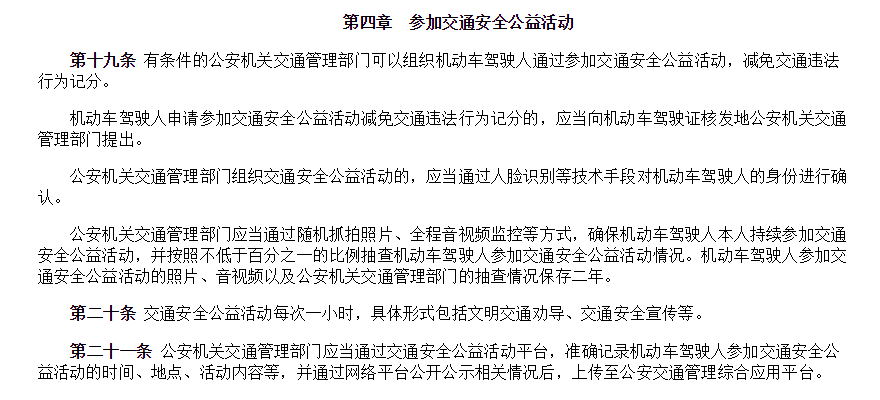 第四章　参加交通安全公益活动

第十九条 有条件的公安机关交通管理部门可以组织机动车驾驶人通过参加交通安全公益活动，减免交通违法行为记分。

机动车驾驶人申请参加交通安全公益活动减免交通违法行为记分的，应当向机动车驾驶证核发地公安机关交通管理部门提出。

公安机关交通管理部门组织交通安全公益活动的，应当通过人脸识别等技术手段对机动车驾驶人的身份进行确认。

公安机关交通管理部门应当通过随机抓拍照片、全程音视频监控等方式，确保机动车驾驶人本人持续参加交通安全公益活动，并按照不低于百分之一的比例抽查机动车驾驶人参加交通安全公益活动情况。机动车驾驶人参加交通安全公益活动的照片、音视频以及公安机关交通管理部门的抽查情况保存二年。

第二十条 交通安全公益活动每次一小时，具体形式包括文明交通劝导、交通安全宣传等。

第二十一条 公安机关交通管理部门应当通过交通安全公益活动平台，准确记录机动车驾驶人参加交通安全公益活动的时间、地点、活动内容等，并通过网络平台公开公示相关情况后，上传至公安交通管理综合应用平台。